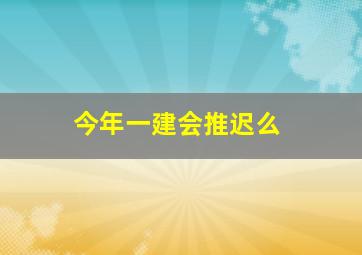 今年一建会推迟么